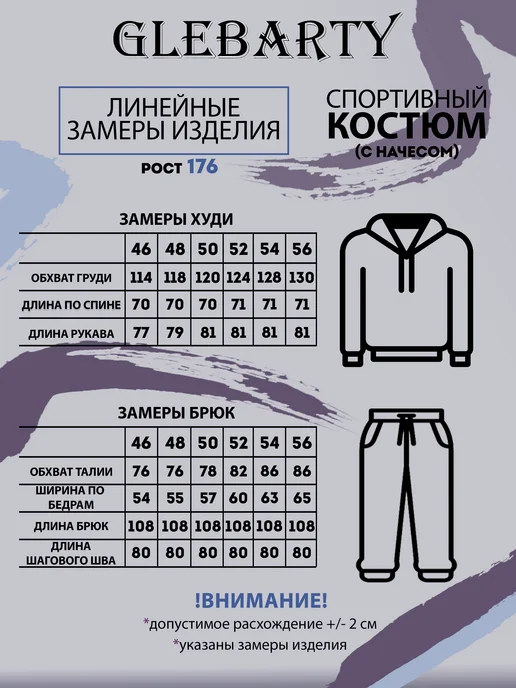 GLEBARTY

ЛИНЕЙНЫЕ ЗАМЕРЫ ИЗДЕЛИЯ

РОСТ 176

СПОРТИВНЫЙ КОСТЮМ (С НАЧЕСОМ)

ЗАМЕРЫ ХУДИ

| | 46 | 48 | 50 | 52 | 54 | 56 |
|---|---|---|---|---|---|---|
| ОБХВАТ ГРУДИ | 114 | 118 | 120 | 124 | 128 | 130 |
| ДЛИНА ПО СПИНЕ | 70 | 70 | 70 | 71 | 71 | 71 |
| ДЛИНА РУКАВА | 77 | 79 | 81 | 81 | 81 | 81 |

ЗАМЕРЫ БРЮК

| | 46 | 48 | 50 | 52 | 54 | 56 |
|---|---|---|---|---|---|---|
| ОБХВАТ ТАЛИИ | 76 | 76 | 78 | 82 | 86 | 86 |
| ШИРИНА ПО БЕДРАМ | 54 | 55 | 57 | 60 | 63 | 65 |
| ДЛИНА БРЮК | 108 | 108 | 108 | 108 | 108 | 108 |
| ДЛИНА ШАГОВОГО ШВА | 80 | 80 | 80 | 80 | 80 | 80 |

!ВНИМАНИЕ!
*допустимое расхождение +/- 2 см
*указаны замеры изделия